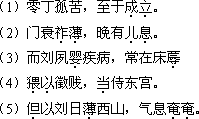 （1）零丁孤苦，至于成立。

（2）门衰祚薄，晚有儿息。

（3）而刘夙婴疾病，常在床蓐

（4）猥以微贱，当侍东宫。

（5）但以刘日薄西山，气息奄奄。